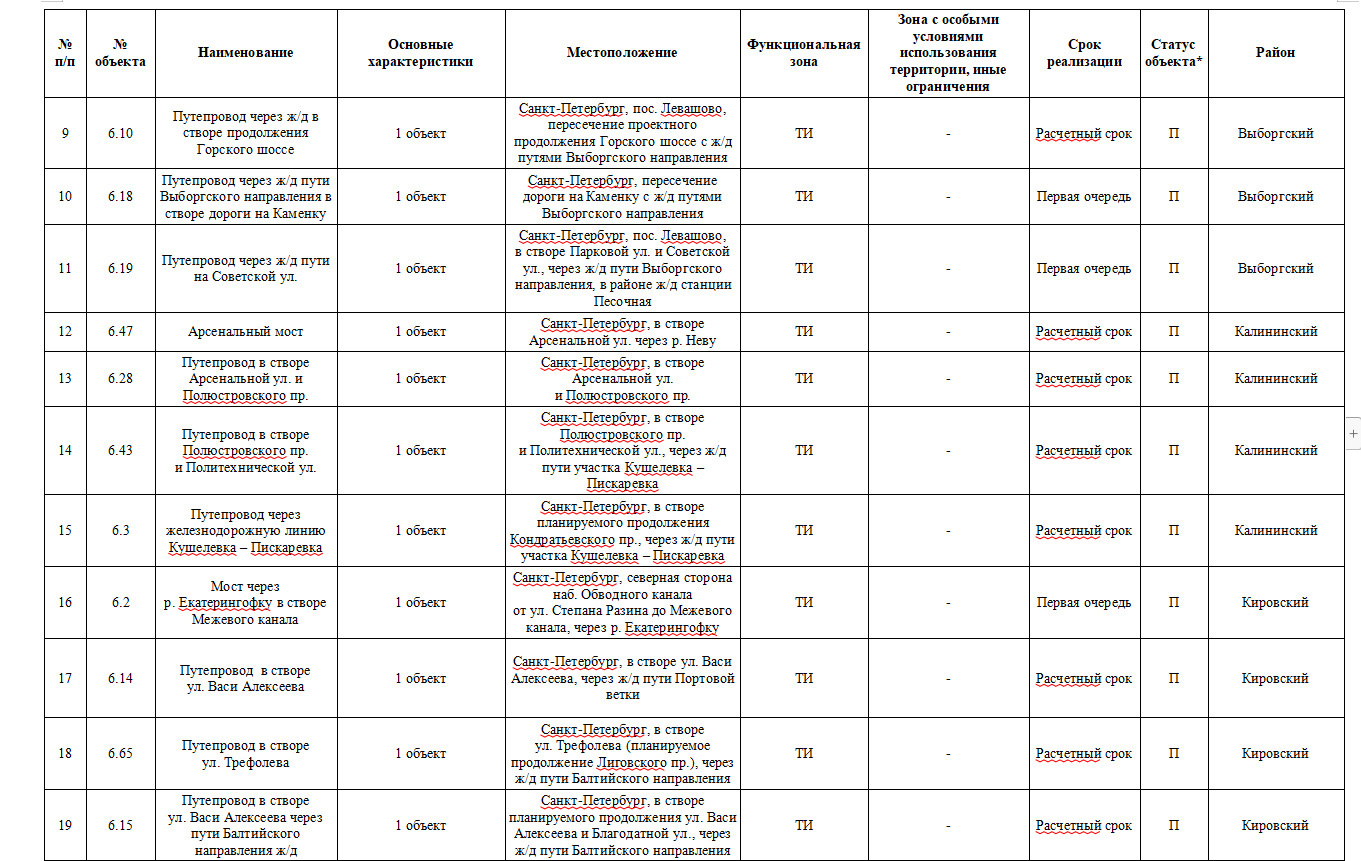 | № п/п | № объекта | Наименование | Основные характеристики | Местоположение | Функциональная зона | Зона с особыми условиями использования территории, иные ограничения | Срок реализации | Статус объекта* | Район |
|---|---|---|---|---|---|---|---|---|---|
| 9 | 6.10 | Путепровод через ж/д в створе продолжения Горского шоссе | 1 объект | Санкт-Петербург, пос. Левашово, пересечение проектного продолжения Горского шоссе с ж/д путями Выборгского направления | ТИ | - | Расчетный срок | П | Выборгский |
| 10 | 6.18 | Путепровод через ж/д пути Выборгского направления в створе дороги на Каменку | 1 объект | Санкт-Петербург, пересечение дороги на Каменку с ж/д путями Выборгского направления | ТИ | - | Первая очередь | П | Выборгский |
| 11 | 6.19 | Путепровод через ж/д пути на Советской ул. | 1 объект | Санкт-Петербург, пос. Левашово, в створе Парковой ул. и Советской ул., через ж/д пути Выборгского направления, в районе ж/д станции Песочная | ТИ | - | Первая очередь | П | Выборгский |
| 12 | 6.47 | Арсенальный мост | 1 объект | Санкт-Петербург, в створе Арсенальной ул. через р. Неву | ТИ | - | Расчетный срок | П | Калининский |
| 13 | 6.28 | Путепровод в створе Арсенальной ул. и Полюстровского пр. | 1 объект | Санкт-Петербург, в створе Арсенальной ул. и Полюстровского пр. | ТИ | - | Расчетный срок | П | Калининский |
| 14 | 6.43 | Путепровод в створе Полюстровского пр. и Политехнической ул. | 1 объект | Санкт-Петербург, в створе Полюстровского пр. и Политехнической ул., через ж/д пути участка Кушелевка – Пискаревка | ТИ | - | Расчетный срок | П | Калининский |
| 15 | 6.3 | Путепровод через железнодорожную линию Кушелевка – Пискаревка | 1 объект | Санкт-Петербург, в створе планируемого продолжения Кондратьевского пр., через ж/д пути участка Кушелевка – Пискаревка | ТИ | - | Расчетный срок | П | Калининский |
| 16 | 6.2 | Мост через р. Екатерингофку в створе Межевого канала | 1 объект | Санкт-Петербург, северная сторона наб. Обводного канала от ул. Степана Разина до Межевого канала, через р. Екатерингофку | ТИ | - | Первая очередь | П | Кировский |
| 17 | 6.14 | Путепровод в створе ул. Васи Алексеева | 1 объект | Санкт-Петербург, в створе ул. Васи Алексеева, через ж/д пути Портовой ветки | ТИ | - | Расчетный срок | П | Кировский |
| 18 | 6.65 | Путепровод в створе ул. Трефолева | 1 объект | Санкт-Петербург, в створе ул. Трефолева (планируемое продолжение Лиговского пр.), через ж/д пути Балтийского направления | ТИ | - | Расчетный срок | П | Кировский |
| 19 | 6.15 | Путепровод в створе ул. Васи Алексеева через пути Балтийского направления ж/д | 1 объект | Санкт-Петербург, в створе планируемого продолжения ул. Васи Алексеева и Благодатной ул., через ж/д пути Балтийского направления | ТИ | - | Расчетный срок | П | Кировский |